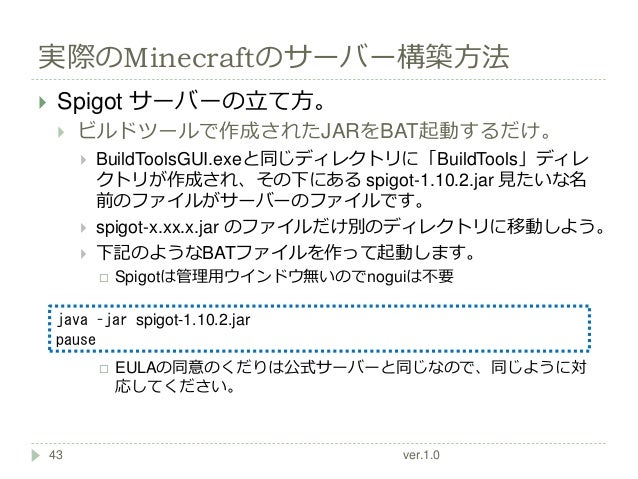 実際のMinecraftのサーバー構築方法

Spigot サーバーの立て方。

ビルドツールで作成されたJARをBAT起動するだけ。

BuildToolsGUI.exeと同じディレクトリに「BuildTools」ディレクトリが作成され、その下にある spigot-1.10.2.jar 見たいな名前のファイルがサーバーのファイルです。

spigot-x.xx.x.jar のファイルだけ別のディレクトリに移動しよう。

下記のようなBATファイルを作って起動します。

Spigotは管理用ウインドウ無いのでnoguiは不要

java -jar spigot-1.10.2.jar
pause

EULAの同意のくだりは公式サーバーと同じなので、同じように対応してください。

43

ver.1.0